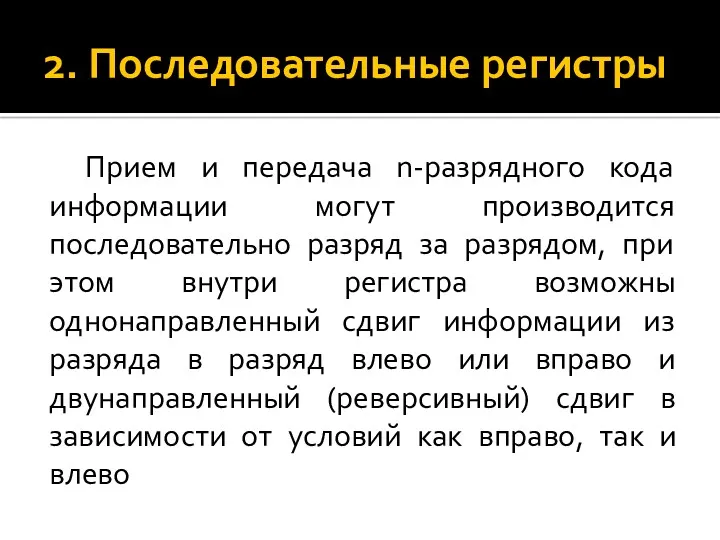 2. Последовательные регистры

Прием и передача n-разрядного кода информации могут производится последовательно разряд за разрядом, при этом внутри регистра возможны однонаправленный сдвиг информации из разряда в разряд влево или вправо и двунаправленный (реверсивный) сдвиг в зависимости от условий как вправо, так и влево